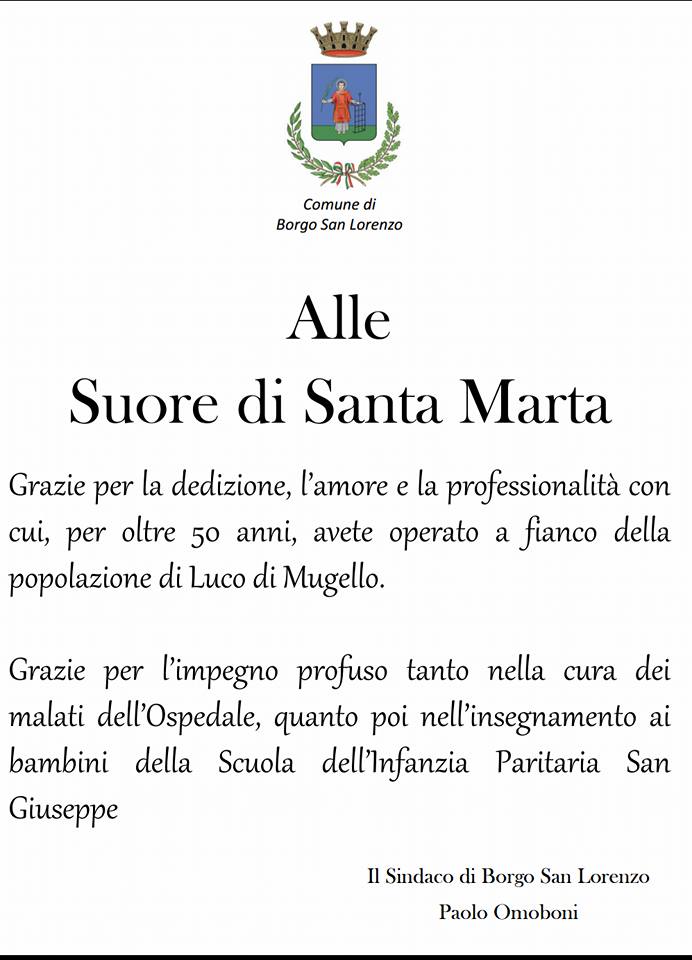 Comune di
Borgo San Lorenzo

Alle
Suore di Santa Marta

Grazie per la dedizione, l'amore e la professionalità con cui, per oltre 50 anni, avete operato a fianco della popolazione di Luco di Mugello.

Grazie per l'impegno profuso tanto nella cura dei malati dell'Ospedale, quanto poi nell'insegnamento ai bambini della Scuola dell'Infanzia Paritaria San Giuseppe

Il Sindaco di Borgo San Lorenzo
Paolo Omoboni